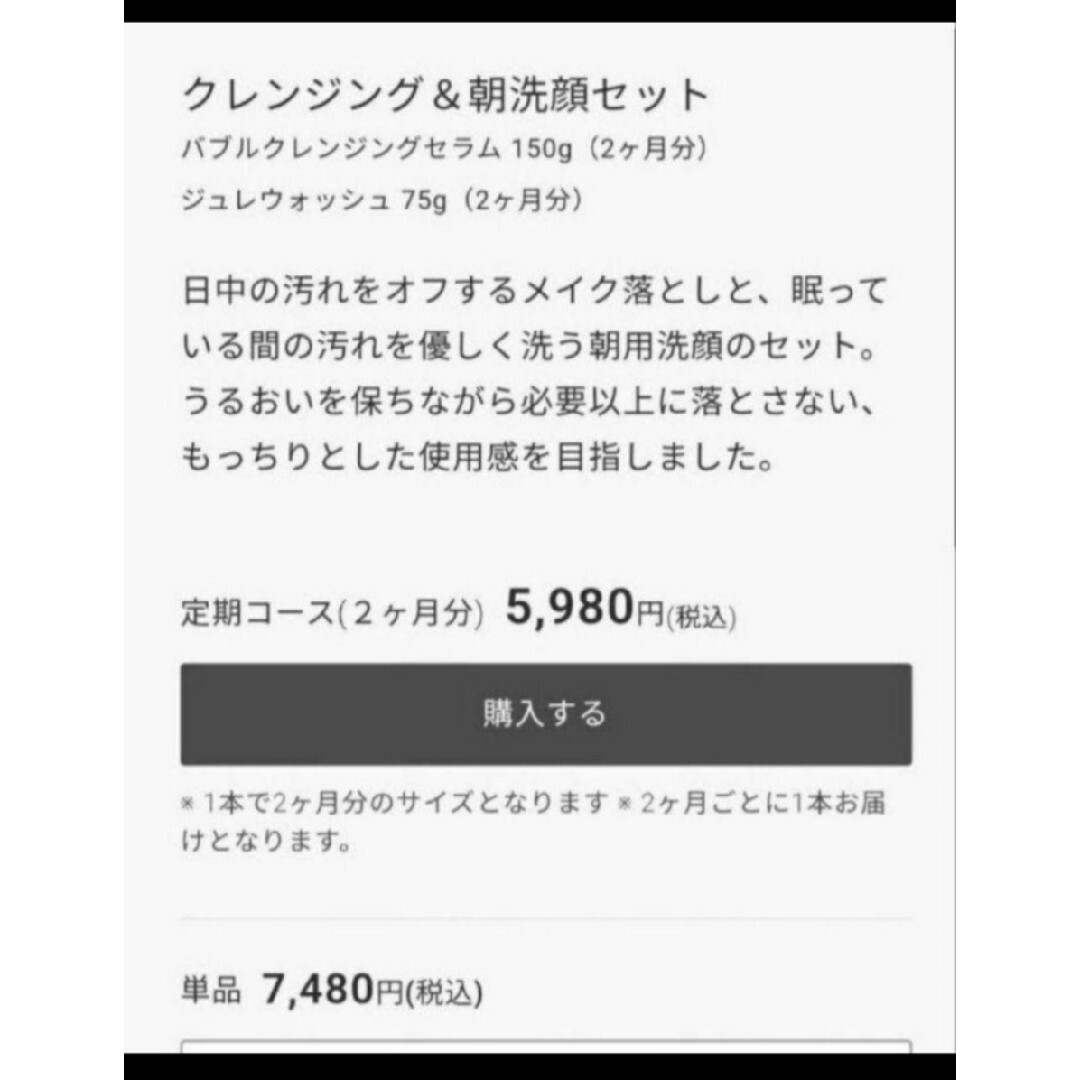 クレンジング＆朝洗顔セット
バブルクレンジングセラム 150g（2ヶ月分）
ジュレウォッシュ 75g（2ヶ月分）

日中の汚れをオフするメイク落としと、眠っている間の汚れを優しく洗う朝用洗顔のセット。うるおいを保ちながら必要以上に落とさない、もっちりとした使用感を目指しました。

定期コース(２ヶ月分) 5,980円(税込)

購入する

※ 1本で2ヶ月分のサイズとなります ※ 2ヶ月ごとに1本お届けとなります。

単品 7,480円(税込)